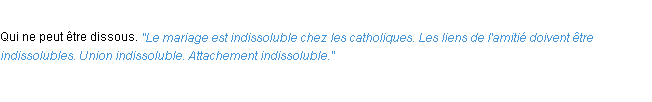 Qui ne peut être dissous. "Le mariage est indissoluble chez les catholiques. Les liens de l'amitié doivent être indissolubles. Union indissoluble. Attachement indissoluble."